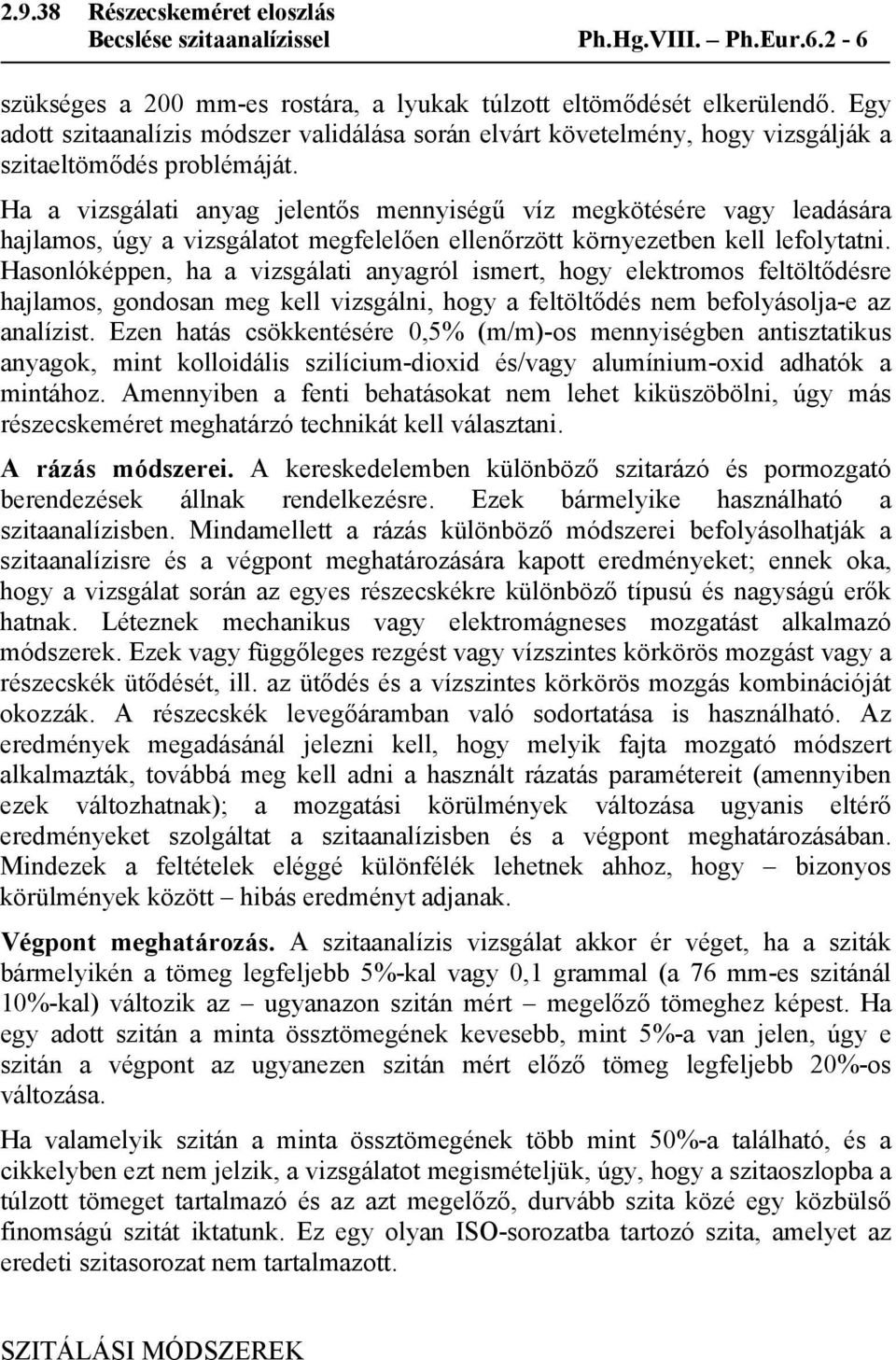 2.9.38 Részecskeméret eloszlás
Becslése szitaanalízissel Ph.Hg.VIII. – Ph.Eur.6.2 - 6

szükséges a 200 mm-es rostára, a lyukak túlzott eltömődését elkerülendő. Egy adott szitaanalízis módszer validálása során elvárt követelmény, hogy vizsgálják a szitaeltömődés problémáját.

Ha a vizsgálati anyag jelentős mennyiségű víz megkötésére vagy leadására hajlamos, úgy a vizsgálatot megfelelően ellenőrzött környezetben kell lefolytatni. Hasonlóképpen, ha a vizsgálati anyagról ismert, hogy elektromos feltöltődésre hajlamos, gondosan meg kell vizsgálni, hogy a feltöltődés nem befolyásolja-e az analízist. Ezen hatás csökkentésére 0,5% (m/m)-os mennyiségben antisztatikus anyagok, mint kolloidális szilícium-dioxid és/vagy alumínium-oxid adhatók a mintához. Amennyiben a fenti behatásokat nem lehet kiküszöbölni, úgy más részecskeméret meghatárzó technikát kell választani.

A rázás módszerei. A kereskedelemben különböző szitarázó és pormozgató berendezések állnak rendelkezésre. Ezek bármelyike használható a szitaanalízisben. Mindamellett a rázás különböző módszerei befolyásolhatják a szitaanalízisre és a végpont meghatározására kapott eredményeket; ennek oka, hogy a vizsgálat során az egyes részecskékre különböző típusú és nagyságú erők hatnak. Léteznek mechanikus vagy elektromágneses mozgatást alkalmazó módszerek. Ezek vagy függőleges rezgést vagy vízszintes körkörös mozgást vagy a részecskék ütődését, ill. az ütődés és a vízszintes körkörös mozgás kombinációját okozzák. A részecskék levegőáramban való sodortatása is használható. Az eredmények megadásánál jelezni kell, hogy melyik fajta mozgató módszert alkalmazták, továbbá meg kell adni a használt rázatás paramétereit (amennyiben ezek változhatnak); a mozgatási körülmények változása ugyanis eltérő eredményeket szolgáltat a szitaanalízisben és a végpont meghatározásában. Mindezek a feltételek eléggé különfélék lehetnek ahhoz, hogy – bizonyos körülmények között – hibás eredményt adjanak.

Végpont meghatározás. A szitaanalízis vizsgálat akkor ér véget, ha a sziták bármelyikén a tömeg legfeljebb 5%-kal vagy 0,1 grammal (a 76 mm-es szitánál 10%-kal) változik az – ugyanazon szitán mért – megelőző tömeghez képest. Ha egy adott szitán a minta össztömegének kevesebb, mint 5%-a van jelen, úgy e szitán a végpont az ugyanezen szitán mért előző tömeg legfeljebb 20%-os változása.

Ha valamelyik szitán a minta össztömegének több mint 50%-a található, és a cikkelyben ezt nem jelzik, a vizsgálatot megismételjük, úgy, hogy a szitaoszlopba a túlzott tömeget tartalmazó és az azt megelőző, durvább szita közé egy közbülső finomságú szitát iktatunk. Ez egy olyan ISO-sorozatba tartozó szita, amelyet az eredeti szitasorozat nem tartalmazott.

SZITÁLÁSI MÓDSZEREK